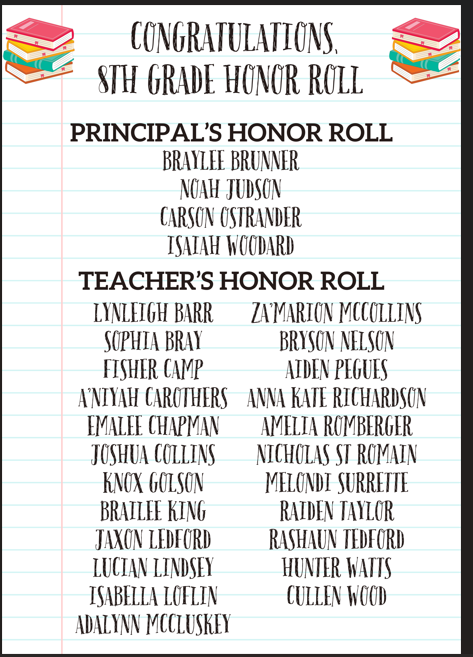 CONGRATULATIONS, 8TH GRADE HONOR ROLL

PRINCIPAL'S HONOR ROLL
BRAYLEE BRUNNER
NOAH JUDSON
CARSON OSTRANDER
ISAIAH WOODARD

TEACHER'S HONOR ROLL
LYNLEIGH BARR
SOPHIA BRAY
FISHER CAMP
A'NIYAH CAROTHERS
EMALEE CHAPMAN
JOSHUA COLLINS
KNOX GOLSON
BRAILEE KING
JAXON LEDFORD
LUCIAN LINDSEY
ISABELLA LOFLIN
ADALYNN MCCLUSKEY

ZA'MARION MCCOLLINS
BRYSON NELSON
AIDEN PEGUES
ANNA KATE RICHARDSON
AMELIA ROMBERGER
NICHOLAS ST ROMAIN
MELONDI SURRETTE
RAIDEN TAYLOR
RASHAUN TEDFORD
HUNTER WATTS
CULLEN WOOD